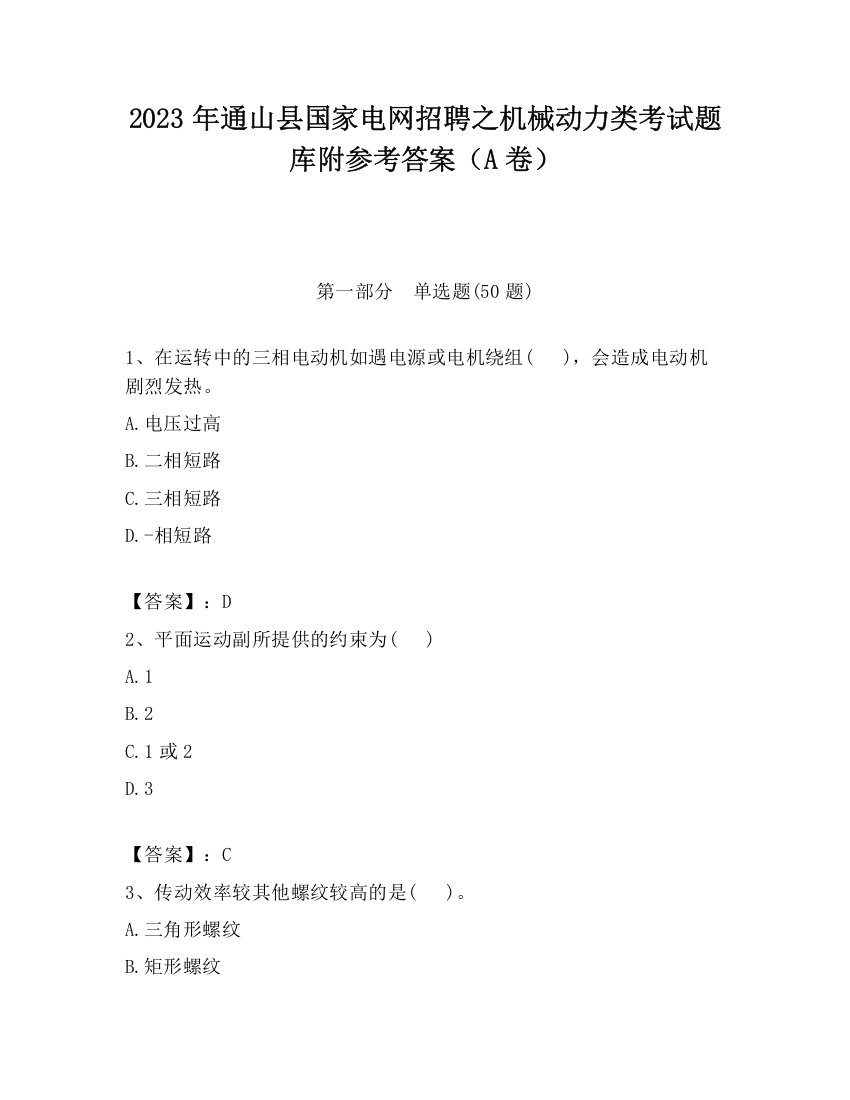 2023 年通山县国家电网招聘之机械动力类考试题库附参考答案（A 卷）

第一部分　单选题(50 题)

1、在运转中的三相电动机如遇电源或电机绕组(　　)，会造成电动机剧烈发热。

A. 电压过高

B. 二相短路

C. 三相短路

D. -相短路

【答案】：D

2、平面运动副所提供的约束为(　　)

A. 1

B. 2

C. 1 或 2

D. 3

【答案】：C

3、传动效率较其他螺纹较高的是(　　)。

A. 三角形螺纹

B. 矩形螺纹